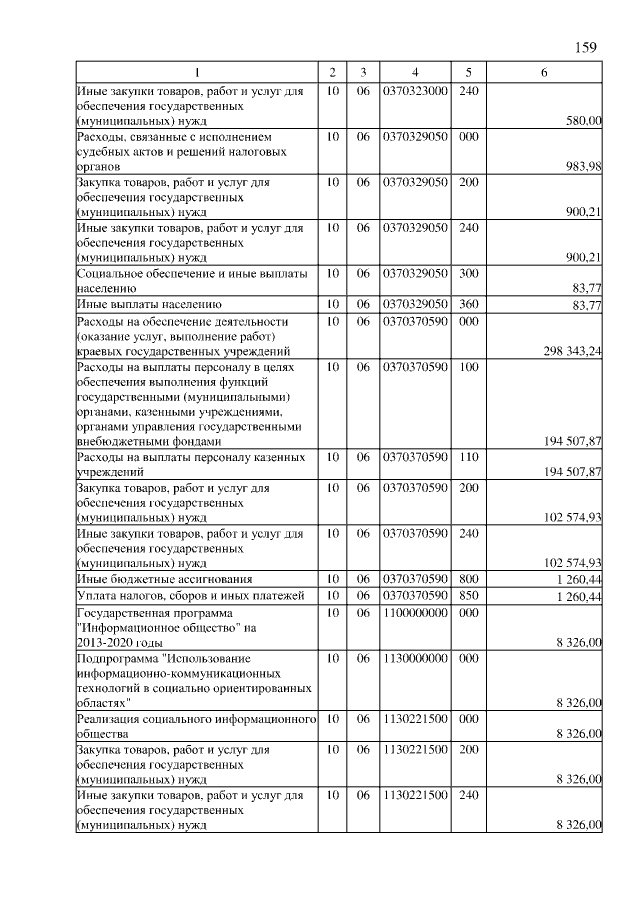 159

| 1 | 2 | 3 | 4 | 5 | 6 |
|---|---|---|---|---|---|
| Иные закупки товаров, работ и услуг для обеспечения государственных (муниципальных) нужд | 10 | 06 | 0370323000 | 240 | 580,00 |
| Расходы, связанные с исполнением судебных актов и решений налоговых органов | 10 | 06 | 0370329050 | 000 | 983,98 |
| Закупка товаров, работ и услуг для обеспечения государственных (муниципальных) нужд | 10 | 06 | 0370329050 | 200 | 900,21 |
| Иные закупки товаров, работ и услуг для обеспечения государственных (муниципальных) нужд | 10 | 06 | 0370329050 | 240 | 900,21 |
| Социальное обеспечение и иные выплаты населению | 10 | 06 | 0370329050 | 300 | 83,77 |
| Иные выплаты населению | 10 | 06 | 0370329050 | 360 | 83,77 |
| Расходы на обеспечение деятельности (оказание услуг, выполнение работ) краевых государственных учреждений | 10 | 06 | 0370370590 | 000 | 298 343,24 |
| Расходы на выплаты персоналу в целях обеспечения выполнения функций государственными (муниципальными) органами, казенными учреждениями, органами управления государственными внебюджетными фондами | 10 | 06 | 0370370590 | 100 | 194 507,87 |
| Расходы на выплаты персоналу казенных учреждений | 10 | 06 | 0370370590 | 110 | 194 507,87 |
| Закупка товаров, работ и услуг для обеспечения государственных (муниципальных) нужд | 10 | 06 | 0370370590 | 200 | 102 574,93 |
| Иные закупки товаров, работ и услуг для обеспечения государственных (муниципальных) нужд | 10 | 06 | 0370370590 | 240 | 102 574,93 |
| Иные бюджетные ассигнования | 10 | 06 | 0370370590 | 800 | 1 260,44 |
| Уплата налогов, сборов и иных платежей | 10 | 06 | 0370370590 | 850 | 1 260,44 |
| Государственная программа "Информационное общество" на 2013-2020 годы | 10 | 06 | 1100000000 | 000 | 8 326,00 |
| Подпрограмма "Использование информационно-коммуникационных технологий в социально ориентированных областях" | 10 | 06 | 1130000000 | 000 | 8 326,00 |
| Реализация социального информационного общества | 10 | 06 | 1130221500 | 000 | 8 326,00 |
| Закупка товаров, работ и услуг для обеспечения государственных (муниципальных) нужд | 10 | 06 | 1130221500 | 200 | 8 326,00 |
| Иные закупки товаров, работ и услуг для обеспечения государственных (муниципальных) нужд | 10 | 06 | 1130221500 | 240 | 8 326,00 |